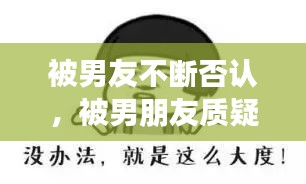 被男友不断否认，被男朋友质疑

没办法，就是这么大度！